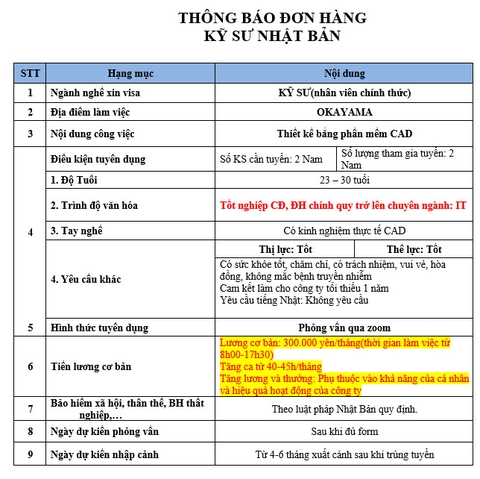 THÔNG BÁO ĐƠN HÀNG
KỸ SƯ NHẬT BẢN

| STT | Hạng mục | Nội dung | |
|---|---|---|---|
| 1 | Ngành nghề xin visa | KỸ SƯ(nhân viên chính thức) | |
| 2 | Địa điểm làm việc | OKAYAMA | |
| 3 | Nội dung công việc | Thiết kế bằng phần mềm CAD | |
| 4 | Điều kiện tuyển dụng | Số KS cần tuyển: 2 Nam | Số lượng tham gia tuyển: 2 Nam |
| | 1. Độ Tuổi | 23 – 30 tuổi | |
| | 2. Trình độ văn hóa | Tốt nghiệp CĐ, ĐH chính quy trở lên chuyên ngành: IT | |
| | 3. Tay nghề | Có kinh nghiệm thực tế CAD | |
| | 4. Yêu cầu khác | Thị lực: Tốt | Thể lực: Tốt |
| | | Có sức khỏe tốt, chăm chỉ, có trách nhiệm, vui vẻ, hòa đồng, không mắc bệnh truyền nhiễm Cam kết làm cho công ty tối thiểu 1 năm Yêu cầu tiếng Nhật: Không yêu cầu | |
| 5 | Hình thức tuyển dụng | Phỏng vấn qua zoom | |
| 6 | Tiền lương cơ bản | Lương cơ bản: 300.000 yên/tháng(thời gian làm việc từ 8h00-17h30) Tăng ca từ 40-45h/tháng Tăng lương và thưởng: Phụ thuộc vào khả năng của cá nhân và hiệu quả hoạt động của công ty | |
| 7 | Bảo hiểm xã hội, thân thể, BH thất nghiệp,… | Theo luật pháp Nhật Bản quy định. | |
| 8 | Ngày dự kiến phỏng vấn | Sau khi đủ form | |
| 9 | Ngày dự kiến nhập cảnh | Từ 4-6 tháng xuất cảnh sau khi trúng tuyển | |